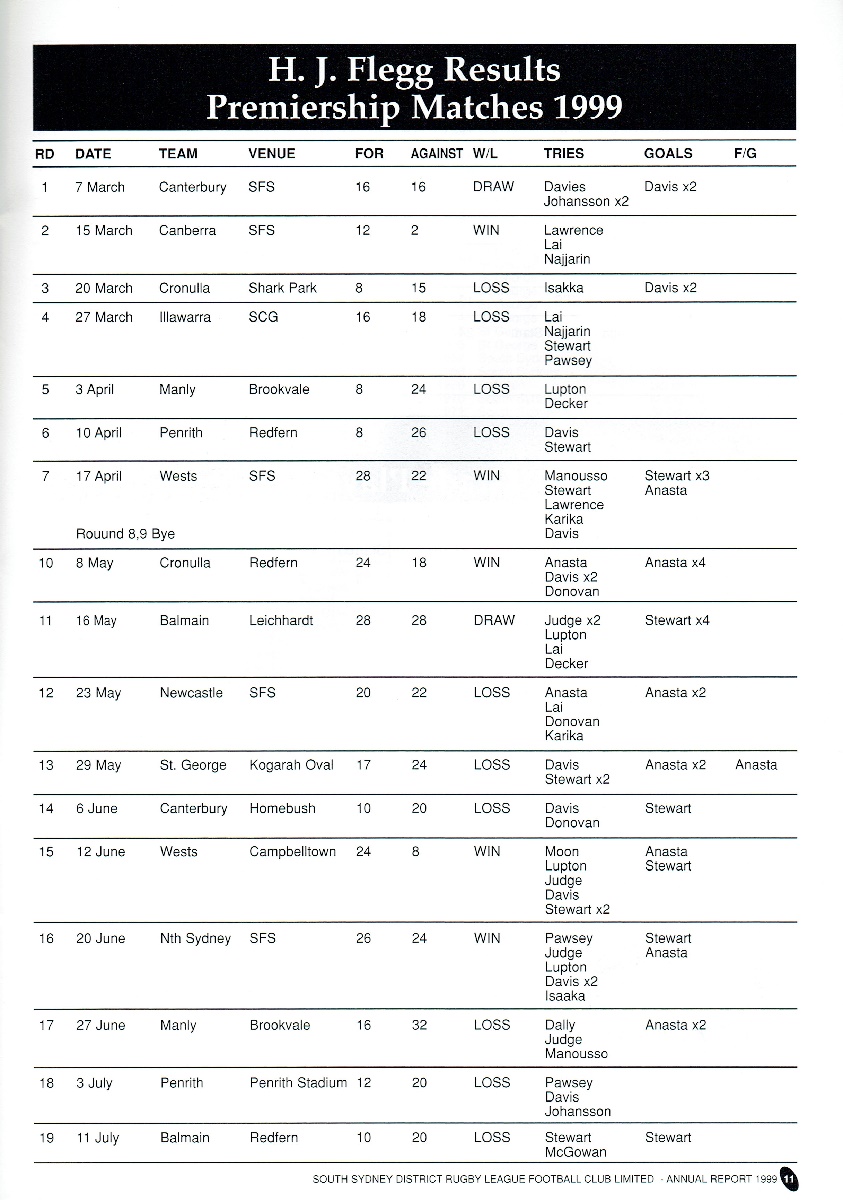 H. J. Flegg Results
Premiership Matches 1999

| RD | DATE | TEAM | VENUE | FOR | AGAINST | W/L | TRIES | GOALS | F/G |
|---|---|---|---|---|---|---|---|---|---|
| 1 | 7 March | Canterbury | SFS | 16 | 16 | DRAW | Davies Johansson x2 | Davis x2 | |
| 2 | 15 March | Canberra | SFS | 12 | 2 | WIN | Lawrence Lai Najjarin | | |
| 3 | 20 March | Cronulla | Shark Park | 8 | 15 | LOSS | Isakka | Davis x2 | |
| 4 | 27 March | Illawarra | SCG | 16 | 18 | LOSS | Lai Najjarin Stewart Pawsey | | |
| 5 | 3 April | Manly | Brookvale | 8 | 24 | LOSS | Lupton Decker | | |
| 6 | 10 April | Penrith | Redfern | 8 | 26 | LOSS | Davis Stewart | | |
| 7 | 17 April Rouund 8,9 Bye | Wests | SFS | 28 | 22 | WIN | Manousso Stewart Lawrence Karika Davis | Stewart x3 Anasta | |
| 10 | 8 May | Cronulla | Redfern | 24 | 18 | WIN | Anasta Davis x2 Donovan | Anasta x4 | |
| 11 | 16 May | Balmain | Leichhardt | 28 | 28 | DRAW | Judge x2 Lupton Lai Decker | Stewart x4 | |
| 12 | 23 May | Newcastle | SFS | 20 | 22 | LOSS | Anasta Lai Donovan Karika | Anasta x2 | |
| 13 | 29 May | St. George | Kogarah Oval | 17 | 24 | LOSS | Davis Stewart x2 | Anasta x2 | Anasta |
| 14 | 6 June | Canterbury | Homebush | 10 | 20 | LOSS | Davis Donovan | Stewart | |
| 15 | 12 June | Wests | Campbelltown | 24 | 8 | WIN | Moon Lupton Judge Davis Stewart x2 | Anasta Stewart | |
| 16 | 20 June | Nth Sydney | SFS | 26 | 24 | WIN | Pawsey Judge Lupton Davis x2 Isaaka | Stewart Anasta | |
| 17 | 27 June | Manly | Brookvale | 16 | 32 | LOSS | Dally Judge Manousso | Anasta x2 | |
| 18 | 3 July | Penrith | Penrith Stadium | 12 | 20 | LOSS | Pawsey Davis Johansson | | |
| 19 | 11 July | Balmain | Redfern | 10 | 20 | LOSS | Stewart McGowan | Stewart | |

SOUTH SYDNEY DISTRICT RUGBY LEAGUE FOOTBALL CLUB LIMITED - ANNUAL REPORT 1999 11